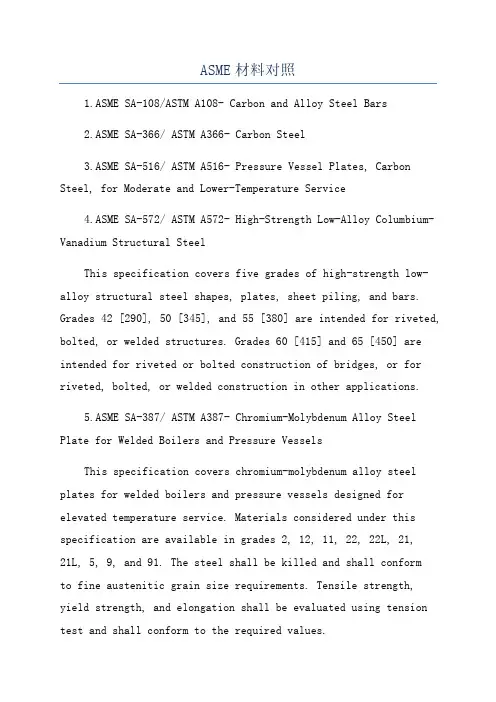 ASME 材料对照

1.ASME SA-108/ASTM A108- Carbon and Alloy Steel Bars

2.ASME SA-366/ ASTM A366- Carbon Steel

3.ASME SA-516/ ASTM A516- Pressure Vessel Plates, Carbon Steel, for Moderate and Lower-Temperature Service

4.ASME SA-572/ ASTM A572- High-Strength Low-Alloy Columbium-Vanadium Structural Steel

This specification covers five grades of high-strength low-alloy structural steel shapes, plates, sheet piling, and bars. Grades 42 [290], 50 [345], and 55 [380] are intended for riveted, bolted, or welded structures. Grades 60 [415] and 65 [450] are intended for riveted or bolted construction of bridges, or for riveted, bolted, or welded construction in other applications.

5.ASME SA-387/ ASTM A387- Chromium-Molybdenum Alloy Steel Plate for Welded Boilers and Pressure Vessels

This specification covers chromium-molybdenum alloy steel plates for welded boilers and pressure vessels designed for elevated temperature service. Materials considered under this specification are available in grades 2, 12, 11, 22, 22L, 21, 21L, 5, 9, and 91. The steel shall be killed and shall conform to fine austenitic grain size requirements. Tensile strength, yield strength, and elongation shall be evaluated using tension test and shall conform to the required values.